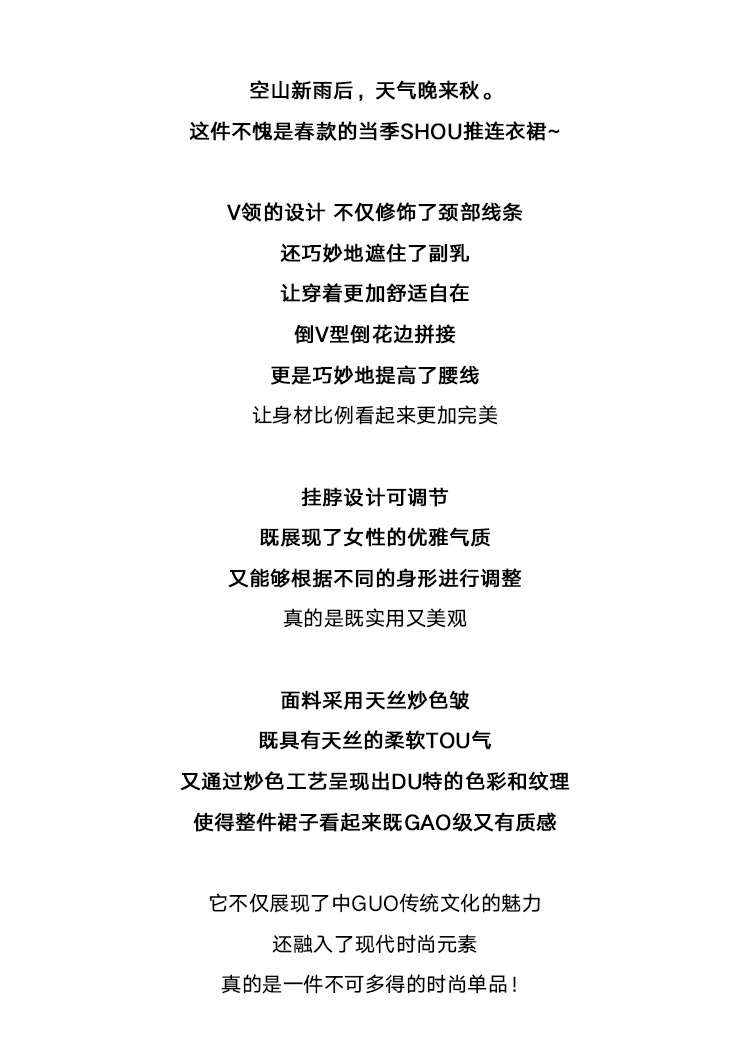 空山新雨后，天气晚来秋。
这件不愧是春款的当季SHOU推连衣裙~

V领的设计 不仅修饰了颈部线条
还巧妙地遮住了副乳
让穿着更加舒适自在
倒V型倒花边拼接
更是巧妙地提高了腰线
让身材比例看起来更加完美

挂脖设计可调节
既展现了女性的优雅气质
又能够根据不同的身形进行调整
真的是既实用又美观

面料采用天丝炒色皱
既具有天丝的柔软TOU气
又通过炒色工艺呈现出DU特的色彩和纹理
使得整件裙子看起来既GAO级又有质感

它不仅展现了中GUO传统文化的魅力
还融入了现代时尚元素
真的是一件不可多得的时尚单品！